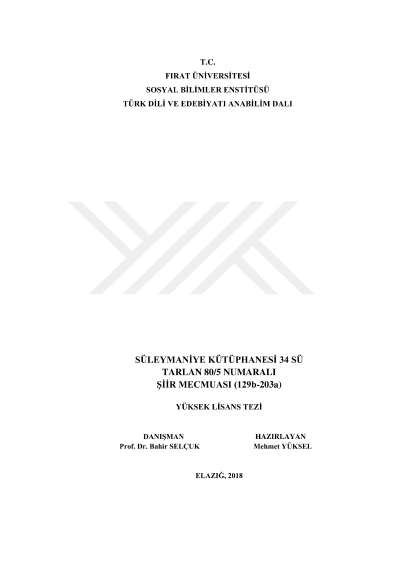 T.C.
FIRAT ÜNİVERSİTESİ
SOSYAL BİLİMLER ENSTİTÜSÜ
TÜRK DİLİ VE EDEBİYATI ANABİLİM DALI

SÜLEYMANİYE KÜTÜPHANESİ 34 SÜ
TARLAN 80/5 NUMARALI
ŞİİR MECMUASI (129b-203a)

YÜKSEK LİSANS TEZİ

DANIŞMAN
Prof. Dr. Bahir SELÇUK

HAZIRLAYAN
Mehmet YÜKSEL

ELAZIĞ, 2018